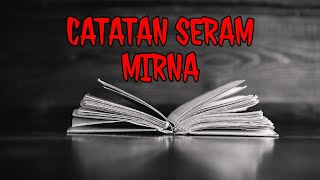 CATATAN SERAM
MIRNA